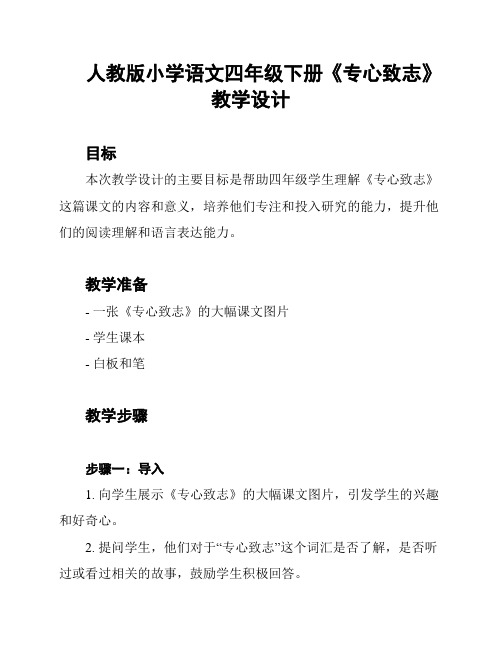 人教版小学语文四年级下册《专心致志》教学设计

目标

本次教学设计的主要目标是帮助四年级学生理解《专心致志》这篇课文的内容和意义，培养他们专注和投入研究的能力，提升他们的阅读理解和语言表达能力。

教学准备

- 一张《专心致志》的大幅课文图片

- 学生课本

- 白板和笔

教学步骤

步骤一：导入

1. 向学生展示《专心致志》的大幅课文图片，引发学生的兴趣和好奇心。

2. 提问学生，他们对于“专心致志”这个词汇是否了解，是否听过或看过相关的故事，鼓励学生积极回答。